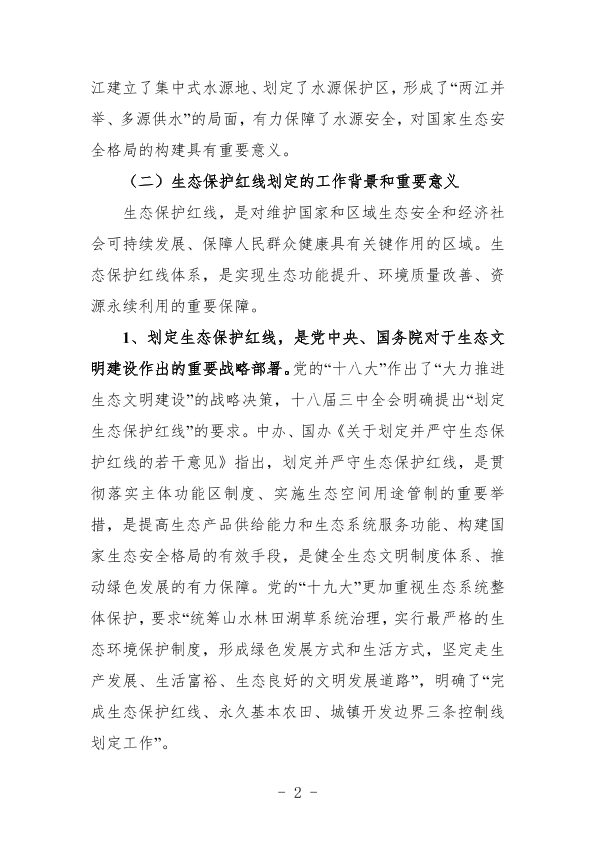 江建立了集中式水源地、划定了水源保护区，形成了“两江并举、多源供水”的局面，有力保障了水源安全，对国家生态安全格局的构建具有重要意义。

（二）生态保护红线划定的工作背景和重要意义

生态保护红线，是对维护国家和区域生态安全和经济社会可持续发展、保障人民群众健康具有关键作用的区域。生态保护红线体系，是实现生态功能提升、环境质量改善、资源永续利用的重要保障。

1、划定生态保护红线，是党中央、国务院对于生态文明建设作出的重要战略部署。党的“十八大”作出了“大力推进生态文明建设”的战略决策，十八届三中全会明确提出“划定生态保护红线”的要求。中办、国办《关于划定并严守生态保护红线的若干意见》指出，划定并严守生态保护红线，是贯彻落实主体功能区制度、实施生态空间用途管制的重要举措，是提高生态产品供给能力和生态系统服务功能、构建国家生态安全格局的有效手段，是健全生态文明制度体系、推动绿色发展的有力保障。党的“十九大”更加重视生态系统整体保护，要求“统筹山水林田湖草系统治理，实行最严格的生态环境保护制度，形成绿色发展方式和生活方式，坚定走生产发展、生活富裕、生态良好的文明发展道路”，明确了“完成生态保护红线、永久基本农田、城镇开发边界三条控制线划定工作”。

- 2 -